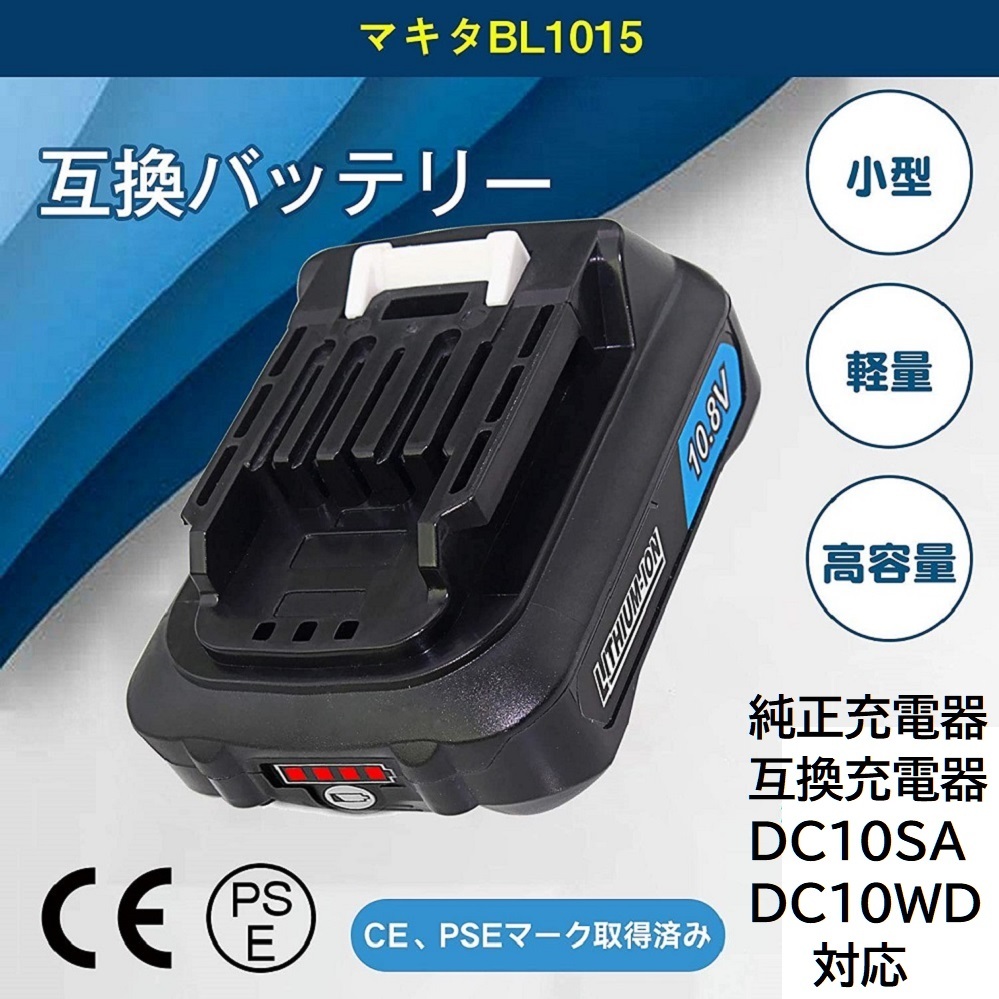 マキタBL1015

互換バッテリー

小型

軽量

高容量

10.8V

LITHIUM-ION

純正充電器
互換充電器
DC10SA
DC10WD
対応

CE

PS
E

CE、PSEマーク取得済み